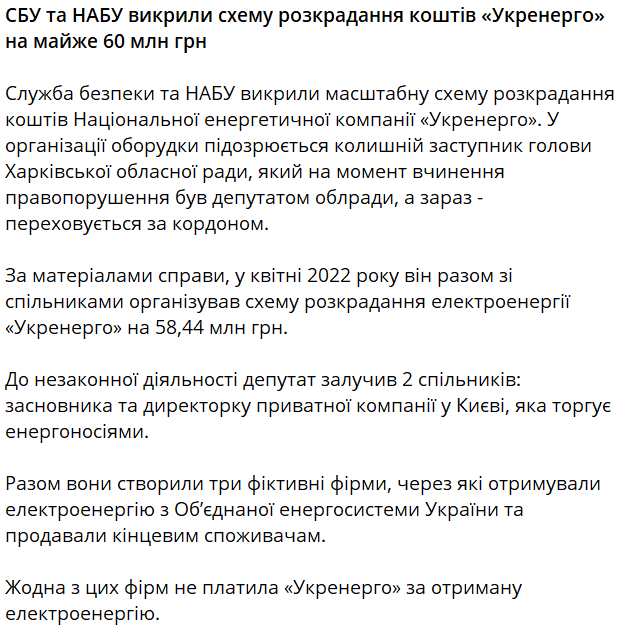 СБУ та НАБУ викрили схему розкрадання коштів «Укренерго» на майже 60 млн грн

Служба безпеки та НАБУ викрили масштабну схему розкрадання коштів Національної енергетичної компанії «Укренерго». У організації оборудки підозрюється колишній заступник голови Харківської обласної ради, який на момент вчинення правопорушення був депутатом облради, а зараз - переховується за кордоном.

За матеріалами справи, у квітні 2022 року він разом зі спільниками організував схему розкрадання електроенергії «Укренерго» на 58,44 млн грн.

До незаконної діяльності депутат залучив 2 спільників: засновника та директорку приватної компанії у Києві, яка торгує енергоносіями.

Разом вони створили три фіктивні фірми, через які отримували електроенергію з Об'єднаної енергосистеми України та продавали кінцевим споживачам.

Жодна з цих фірм не платила «Укренерго» за отриману електроенергію.